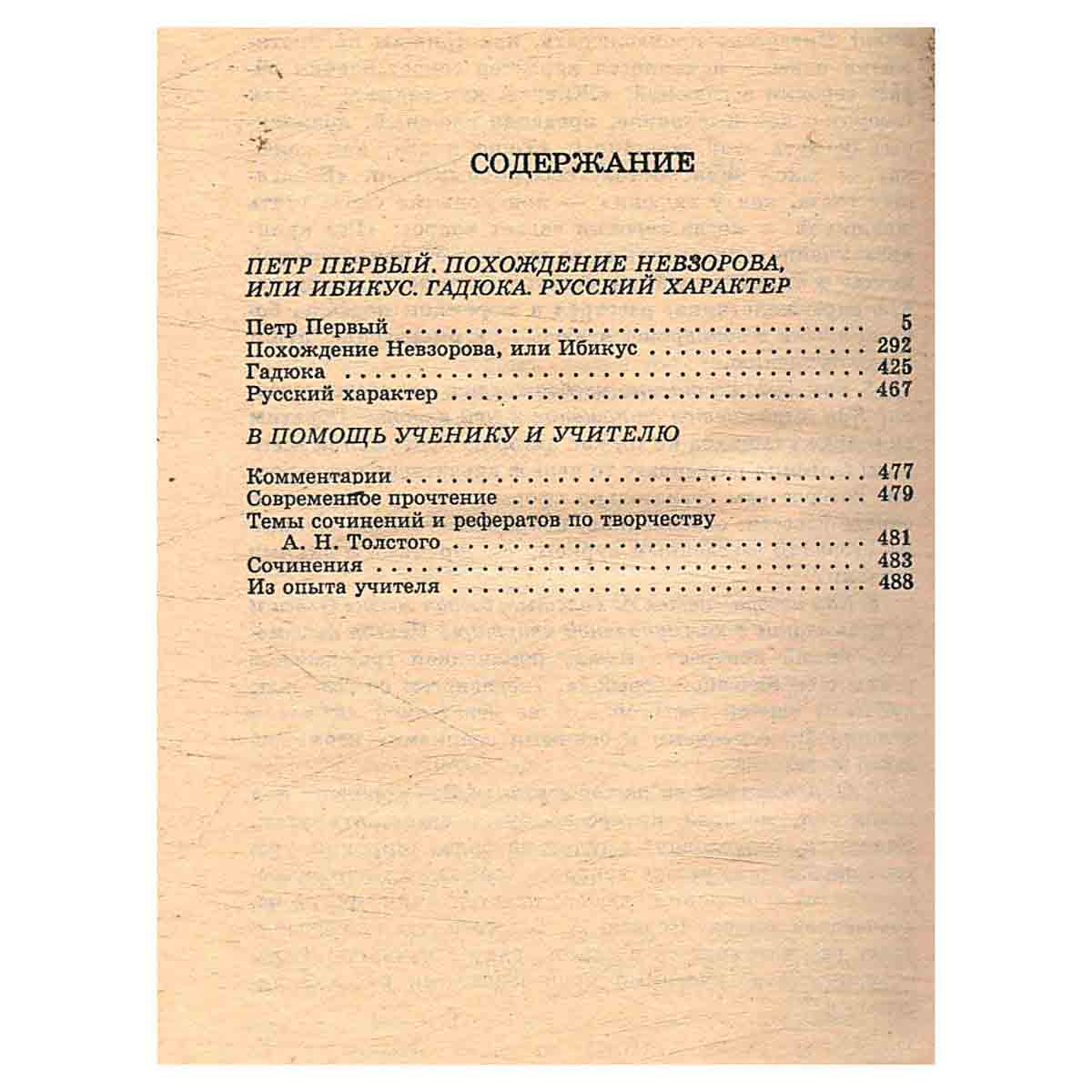 СОДЕРЖАНИЕ

ПЕТР ПЕРВЫЙ. ПОХОЖДЕНИЕ НЕВЗОРОВА, ИЛИ ИБИКУС. ГАДЮКА. РУССКИЙ ХАРАКТЕР

Петр Первый 5
Похождение Невзорова, или Ибикус 292
Гадюка 425
Русский характер 467

В ПОМОЩЬ УЧЕНИКУ И УЧИТЕЛЮ

Комментарии 477
Современное прочтение 479
Темы сочинений и рефератов по творчеству
А. Н. Толстого 481
Сочинения 483
Из опыта учителя 488